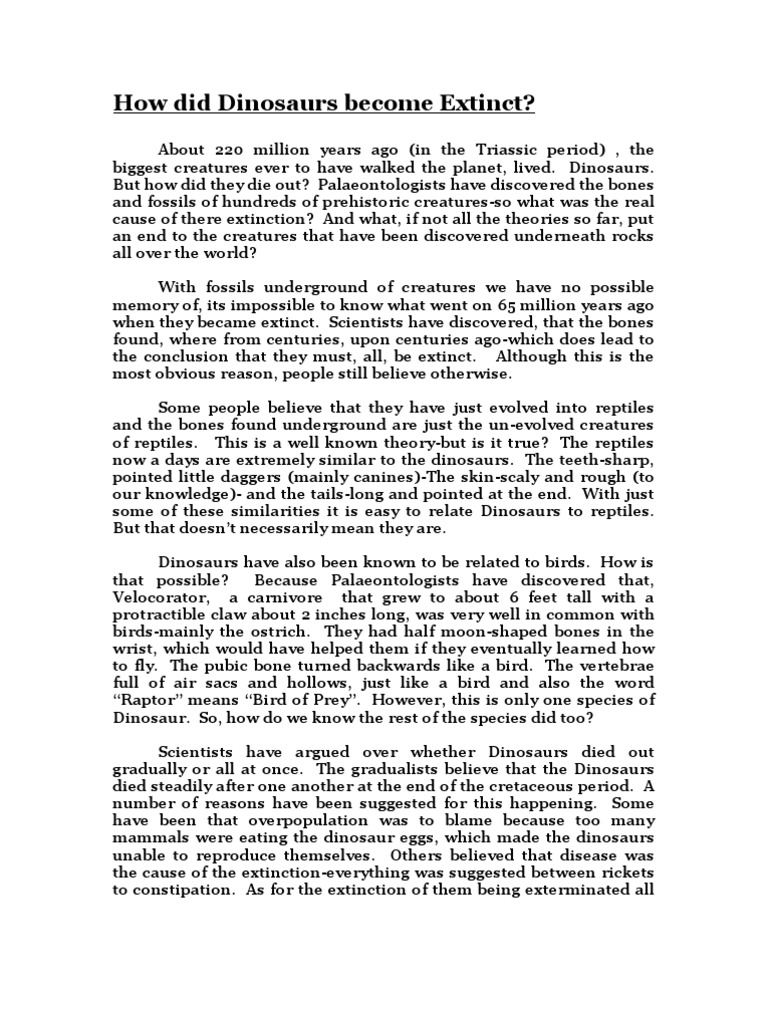 How did Dinosaurs become Extinct?

About 220 million years ago (in the Triassic period) , the biggest creatures ever to have walked the planet, lived. Dinosaurs. But how did they die out? Palaeontologists have discovered the bones and fossils of hundreds of prehistoric creatures-so what was the real cause of there extinction? And what, if not all the theories so far, put an end to the creatures that have been discovered underneath rocks all over the world?

With fossils underground of creatures we have no possible memory of, its impossible to know what went on 65 million years ago when they became extinct. Scientists have discovered, that the bones found, where from centuries, upon centuries ago-which does lead to the conclusion that they must, all, be extinct. Although this is the most obvious reason, people still believe otherwise.

Some people believe that they have just evolved into reptiles and the bones found underground are just the un-evolved creatures of reptiles. This is a well known theory-but is it true? The reptiles now a days are extremely similar to the dinosaurs. The teeth-sharp, pointed little daggers (mainly canines)-The skin-scaly and rough (to our knowledge)- and the tails-long and pointed at the end. With just some of these similarities it is easy to relate Dinosaurs to reptiles. But that doesn't necessarily mean they are.

Dinosaurs have also been known to be related to birds. How is that possible? Because Palaeontologists have discovered that, Velocorator, a carnivore that grew to about 6 feet tall with a protractible claw about 2 inches long, was very well in common with birds-mainly the ostrich. They had half moon-shaped bones in the wrist, which would have helped them if they eventually learned how to fly. The pubic bone turned backwards like a bird. The vertebrae full of air sacs and hollows, just like a bird and also the word "Raptor" means "Bird of Prey". However, this is only one species of Dinosaur. So, how do we know the rest of the species did too?

Scientists have argued over whether Dinosaurs died out gradually or all at once. The gradualists believe that the Dinosaurs died steadily after one another at the end of the cretaceous period. A number of reasons have been suggested for this happening. Some have been that overpopulation was to blame because too many mammals were eating the dinosaur eggs, which made the dinosaurs unable to reproduce themselves. Others believed that disease was the cause of the extinction-everything was suggested between rickets to constipation. As for the extinction of them being exterminated all